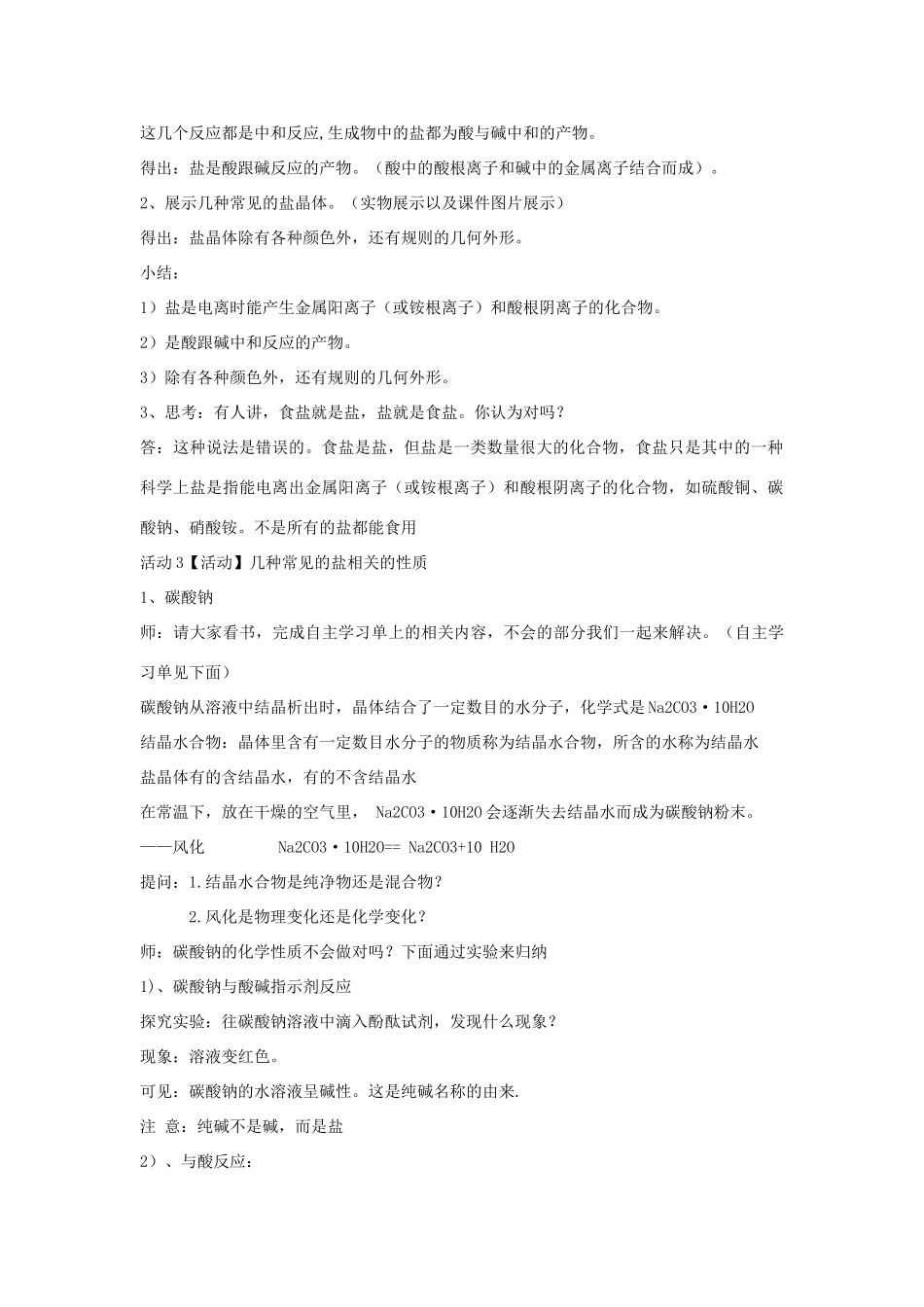 这几个反应都是中和反应,生成物中的盐都为酸与碱中和的产物。

得出：盐是酸跟碱反应的产物。（酸中的酸根离子和碱中的金属离子结合而成）。

2、展示几种常见的盐晶体。（实物展示以及课件图片展示）

得出：盐晶体除有各种颜色外，还有规则的几何外形。

小结：

1）盐是电离时能产生金属阳离子（或铵根离子）和酸根阴离子的化合物。

2）是酸跟碱中和反应的产物。

3）除有各种颜色外，还有规则的几何外形。

3、思考：有人讲，食盐就是盐，盐就是食盐。你认为对吗？

答：这种说法是错误的。食盐是盐，但盐是一类数量很大的化合物，食盐只是其中的一种科学上盐是指能电离出金属阳离子（或铵根离子）和酸根阴离子的化合物，如硫酸铜、碳酸钠、硝酸铵。不是所有的盐都能食用

活动 3【活动】几种常见的盐相关的性质

1、碳酸钠

师：请大家看书，完成自主学习单上的相关内容，不会的部分我们一起来解决。（自主学习单见下面）

碳酸钠从溶液中结晶析出时，晶体结合了一定数目的水分子，化学式是 Na2CO3·10H2O

结晶水合物：晶体里含有一定数目水分子的物质称为结晶水合物，所含的水称为结晶水

盐晶体有的含结晶水，有的不含结晶水

在常温下，放在干燥的空气里， Na2CO3·10H2O 会逐渐失去结晶水而成为碳酸钠粉末。

——风化 Na2CO3·10H2O== Na2CO3+10 H2O

提问：1.结晶水合物是纯净物还是混合物？

2.风化是物理变化还是化学变化？

师：碳酸钠的化学性质不会做对吗？下面通过实验来归纳

1)、碳酸钠与酸碱指示剂反应

探究实验：往碳酸钠溶液中滴入酚酞试剂，发现什么现象？

现象：溶液变红色。

可见：碳酸钠的水溶液呈碱性。这是纯碱名称的由来.

注 意：纯碱不是碱，而是盐

2）、与酸反应：